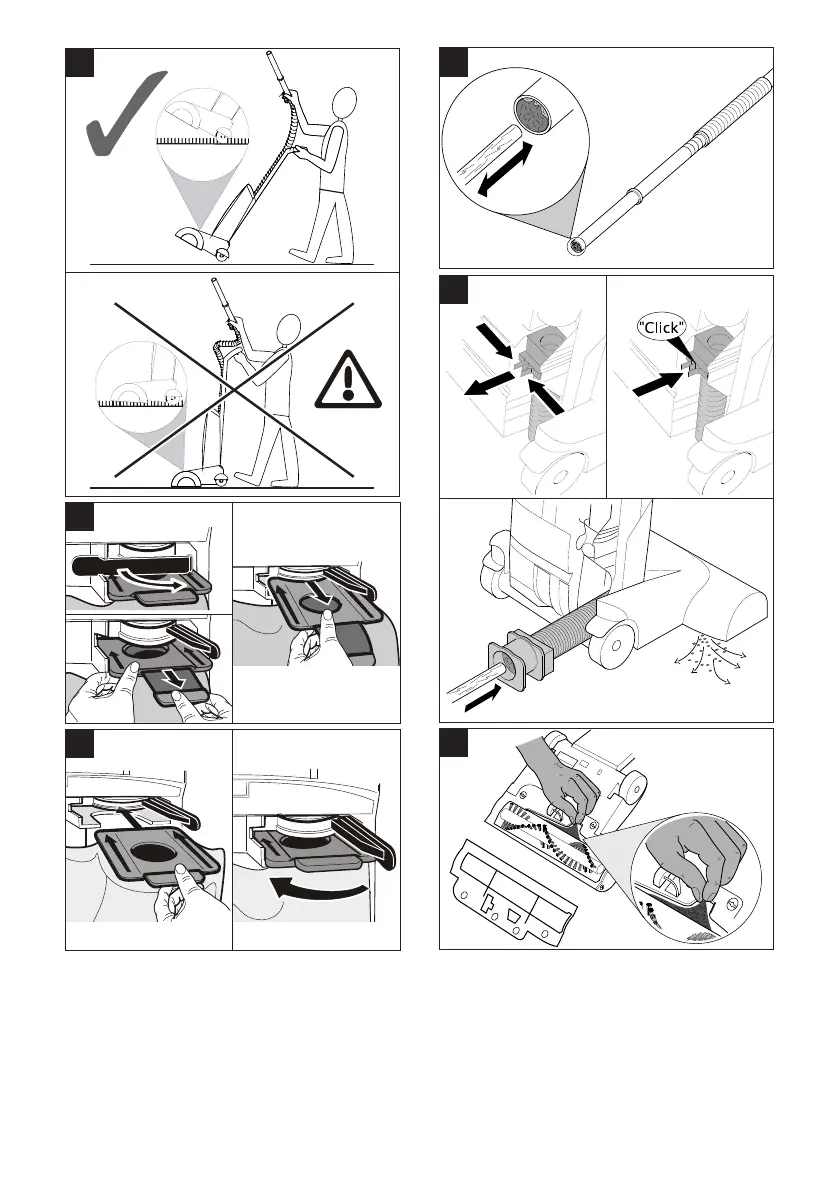 "Click"